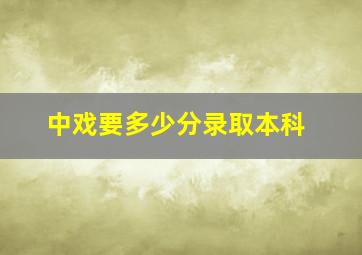 中戏要多少分录取本科